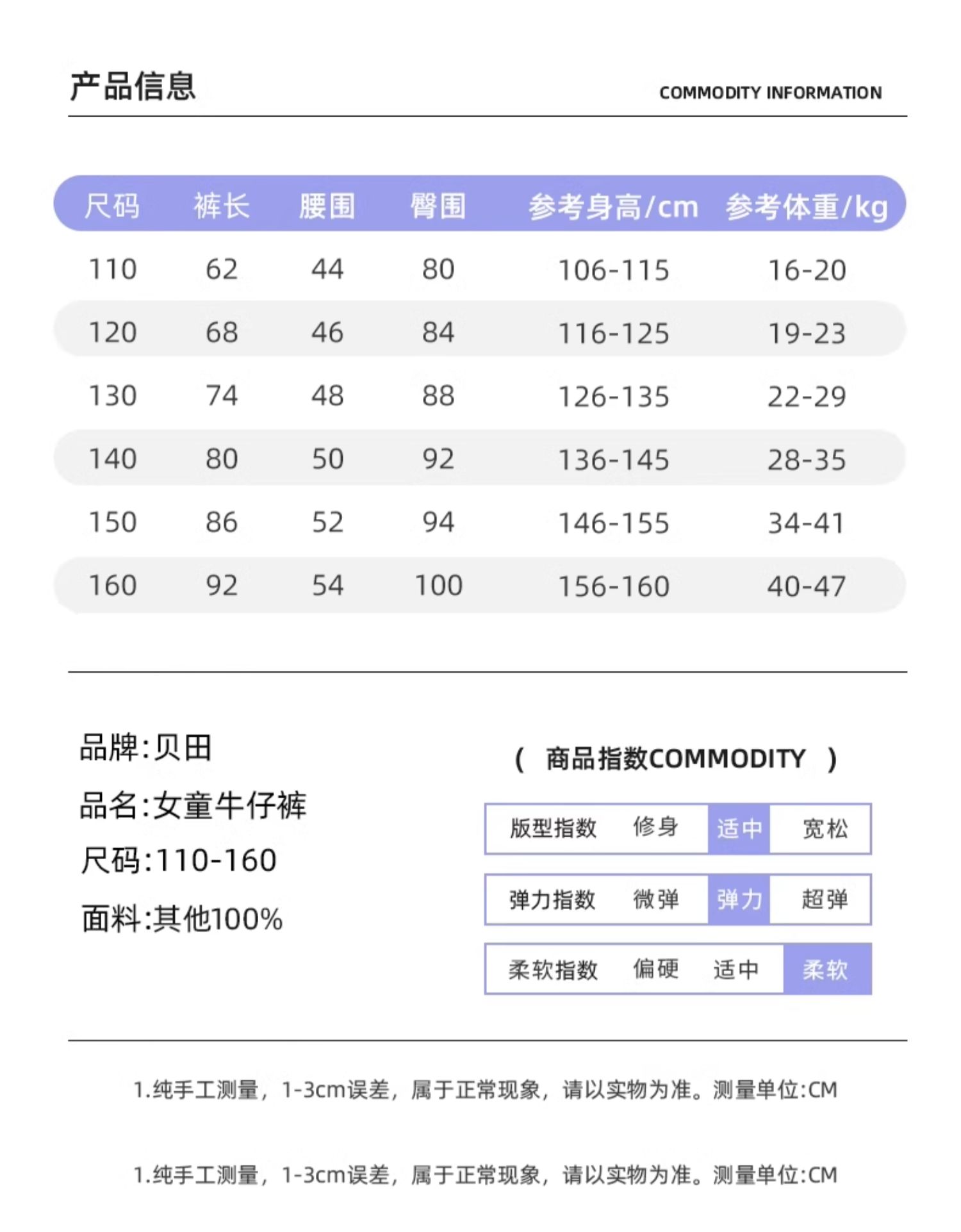 产品信息

COMMODITY INFORMATION

| 尺码 | 裤长 | 腰围 | 臀围 | 参考身高/cm | 参考体重/kg |
|---|---|---|---|---|---|
| 110 | 62 | 44 | 80 | 106-115 | 16-20 |
| 120 | 68 | 46 | 84 | 116-125 | 19-23 |
| 130 | 74 | 48 | 88 | 126-135 | 22-29 |
| 140 | 80 | 50 | 92 | 136-145 | 28-35 |
| 150 | 86 | 52 | 94 | 146-155 | 34-41 |
| 160 | 92 | 54 | 100 | 156-160 | 40-47 |

品牌:贝田

品名:女童牛仔裤

尺码:110-160

面料:其他100%

( 商品指数COMMODITY )

| 版型指数 | 修身 | 适中 | 宽松 |
|---|---|---|---|
| 弹力指数 | 微弹 | 弹力 | 超弹 |
| 柔软指数 | 偏硬 | 适中 | 柔软 |

1.纯手工测量，1-3cm误差，属于正常现象，请以实物为准。测量单位:CM

1.纯手工测量，1-3cm误差，属于正常现象，请以实物为准。测量单位:CM